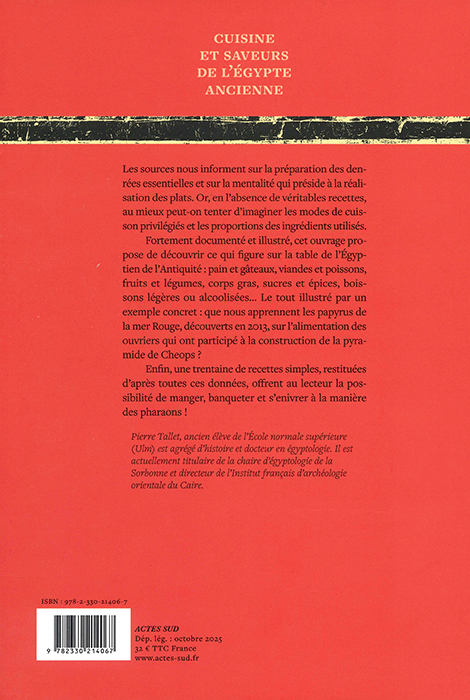 CUISINE
ET SAVEURS
DE L'ÉGYPTE
ANCIENNE

Les sources nous informent sur la préparation des denrées essentielles et sur la mentalité qui préside à la réalisation des plats. Or, en l'absence de véritables recettes, au mieux peut-on tenter d'imaginer les modes de cuisson privilégiés et les proportions des ingrédients utilisés.

Fortement documenté et illustré, cet ouvrage propose de découvrir ce qui figure sur la table de l'Égyptien de l'Antiquité : pain et gâteaux, viandes et poissons, fruits et légumes, corps gras, sucres et épices, boissons légères ou alcoolisées... Le tout illustré par un exemple concret : que nous apprennent les papyrus de la mer Rouge, découverts en 2013, sur l'alimentation des ouvriers qui ont participé à la construction de la pyramide de Cheops ?

Enfin, une trentaine de recettes simples, restituées d'après toutes ces données, offrent au lecteur la possibilité de manger, banqueter et s'enivrer à la manière des pharaons !

Pierre Tallet, ancien élève de l'École normale supérieure (Ulm) est agrégé d'histoire et docteur en égyptologie. Il est actuellement titulaire de la chaire d'égyptologie de la Sorbonne et directeur de l'Institut français d'archéologie orientale du Caire.

ISBN : 978-2-330-21406-7

9 782330 214067

ACTES SUD
Dép. lég. : octobre 2025
32 € TTC France
www.actes-sud.fr